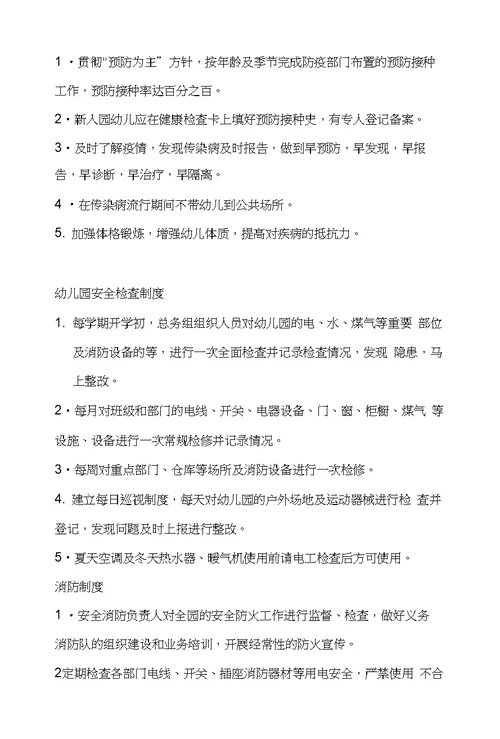 1 ・贯彻"预防为主" 方针，按年龄及季节完成防疫部门布置的预防接种工作，预防接种率达百分之百。

2・新入园幼儿应在健康检查卡上填好预防接种史，有专人登记备案。

3・及时了解疫情，发现传染病及时报告，做到早预防，早发现，早报告，早诊断，早治疗，早隔离。

4 ・在传染病流行期间不带幼儿到公共场所。

5. 加强体格锻炼，增强幼儿体质，提高对疾病的抵抗力。

幼儿园安全检查制度

1. 每学期开学初，总务组组织人员对幼儿园的电、水、煤气等重要 部位及消防设备的等，进行一次全面检查并记录检查情况，发现 隐患，马上整改。

2・每月对班级和部门的电线、开关、电器设备、门、窗、柜橱、煤气 等设施、设备进行一次常规检修并记录情况。

3・每周对重点部门、仓库等场所及消防设备进行一次检修。

4. 建立每日巡视制度，每天对幼儿园的户外场地及运动器械进行检 查并登记，发现问题及时上报进行整改。

5・夏天空调及冬天热水器、暖气机使用前请电工检查后方可使用。

消防制度

1 ・安全消防负责人对全园的安全防火工作进行监督、检查，做好义务消防队的组织建设和业务培训，开展经常性的防火宣传。

2定期检查各部门电线、开关、插座消防器材等用电安全，严禁使用 不合